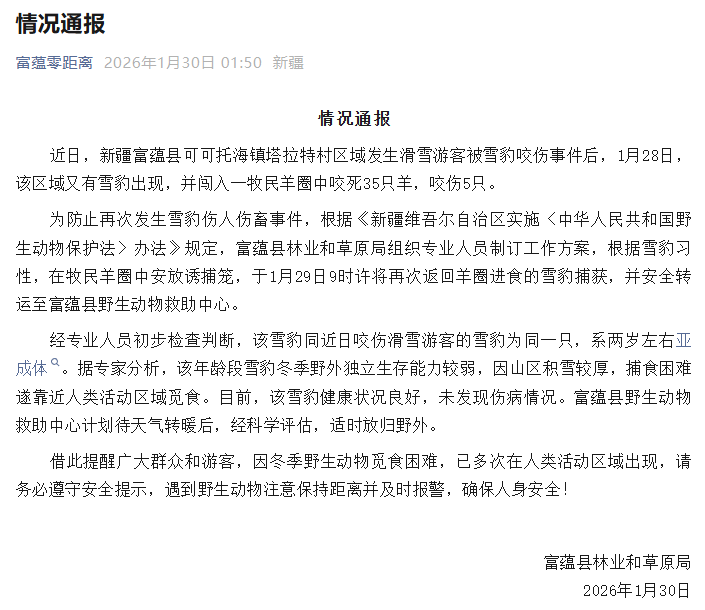 情况通报

富蕴零距离 2026年1月30日 01:50 新疆

情况通报

近日，新疆富蕴县可可托海镇塔拉特村区域发生滑雪游客被雪豹咬伤事件后，1月28日，该区域又有雪豹出现，并闯入一牧民羊圈中咬死35只羊，咬伤5只。

为防止再次发生雪豹伤人伤畜事件，根据《新疆维吾尔自治区实施〈中华人民共和国野生动物保护法〉办法》规定，富蕴县林业和草原局组织专业人员制订工作方案，根据雪豹习性，在牧民羊圈中安放诱捕笼，于1月29日9时许将再次返回羊圈进食的雪豹捕获，并安全转运至富蕴县野生动物救助中心。

经专业人员初步检查判断，该雪豹同近日咬伤滑雪游客的雪豹为同一只，系两岁左右亚成体。据专家分析，该年龄段雪豹冬季野外独立生存能力较弱，因山区积雪较厚，捕食困难遂靠近人类活动区域觅食。目前，该雪豹健康状况良好，未发现伤病情况。富蕴县野生动物救助中心计划待天气转暖后，经科学评估，适时放归野外。

借此提醒广大群众和游客，因冬季野生动物觅食困难，已多次在人类活动区域出现，请务必遵守安全提示，遇到野生动物注意保持距离并及时报警，确保人身安全！

富蕴县林业和草原局
2026年1月30日